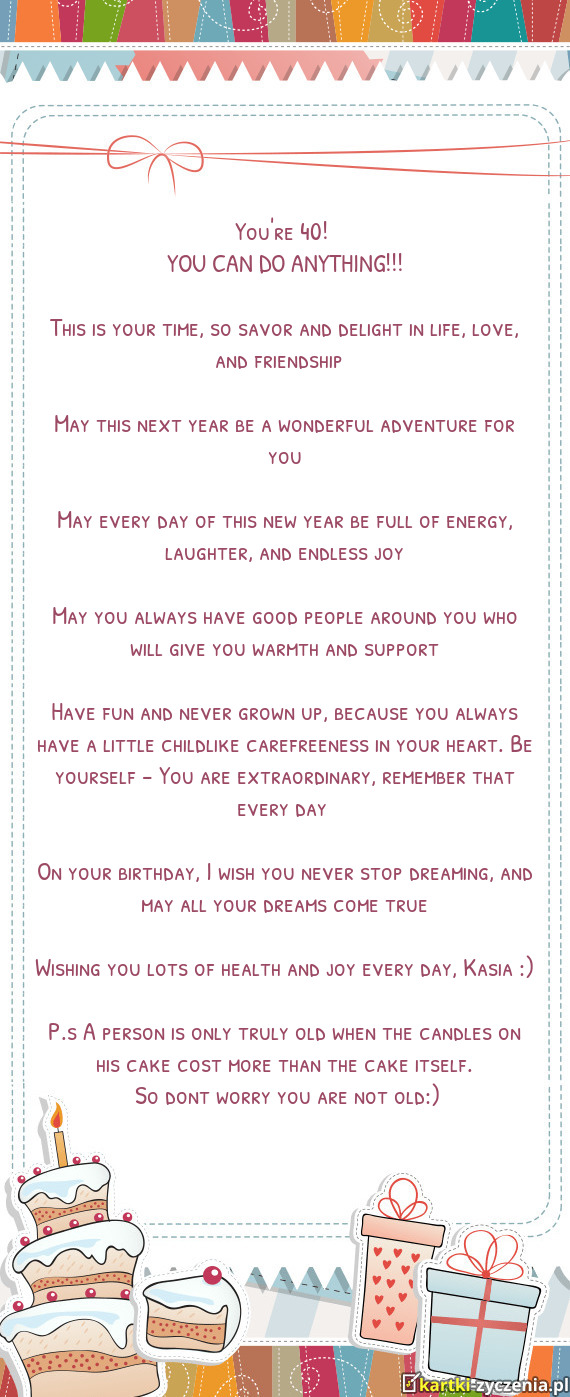 You're 40!
YOU CAN DO ANYTHING!!!

This is your time, so savor and delight in life, love, and friendship

May this next year be a wonderful adventure for you

May every day of this new year be full of energy, laughter, and endless joy

May you always have good people around you who will give you warmth and support

Have fun and never grown up, because you always have a little childlike carefreeness in your heart. Be yourself - You are extraordinary, remember that every day

On your birthday, I wish you never stop dreaming, and may all your dreams come true

Wishing you lots of health and joy every day, Kasia :)

P.s A person is only truly old when the candles on his cake cost more than the cake itself.
So dont worry you are not old:)

kartki-zyczenia.pl